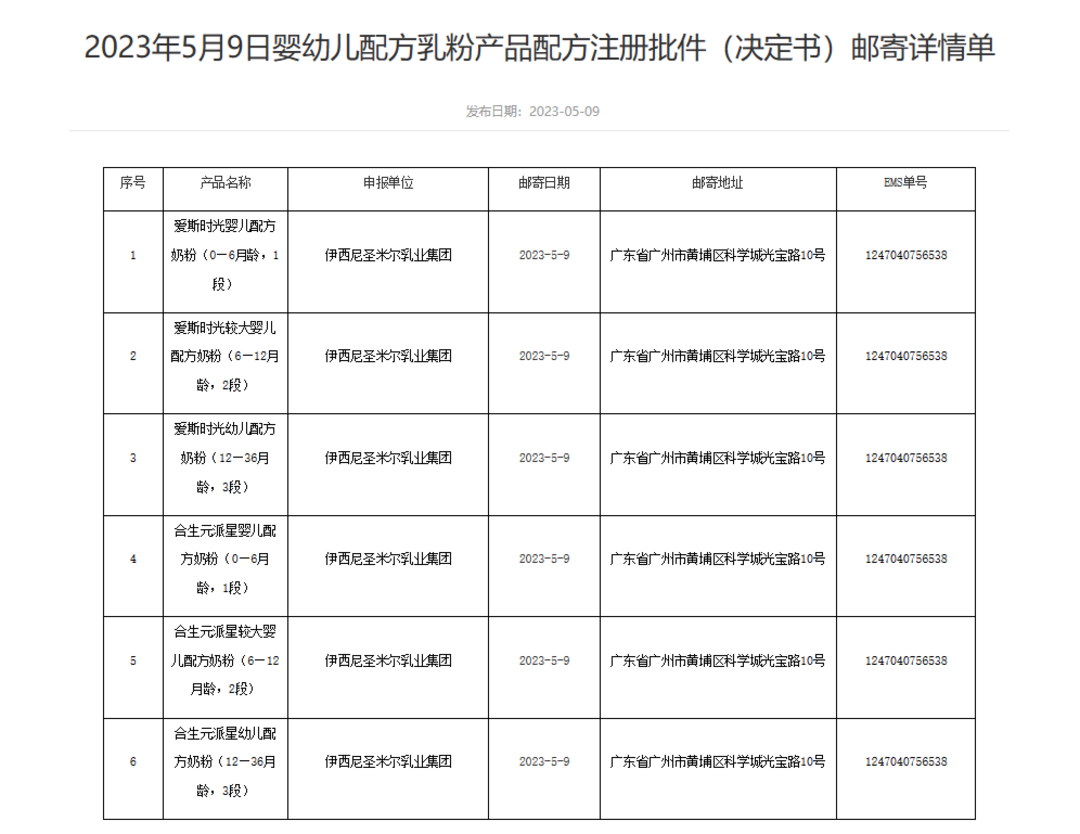 2023年5月9日婴幼儿配方乳粉产品配方注册批件（决定书）邮寄详情单

发布日期：2023-05-09

| 序号 | 产品名称 | 申报单位 | 邮寄日期 | 邮寄地址 | EMS单号 |
|---|---|---|---|---|---|
| 1 | 爱斯时光婴儿配方奶粉（0－6月龄，1段） | 伊西尼圣米尔乳业集团 | 2023-5-9 | 广东省广州市黄埔区科学城光宝路10号 | 1247040756538 |
| 2 | 爱斯时光较大婴儿配方奶粉（6－12月龄，2段） | 伊西尼圣米尔乳业集团 | 2023-5-9 | 广东省广州市黄埔区科学城光宝路10号 | 1247040756538 |
| 3 | 爱斯时光幼儿配方奶粉（12－36月龄，3段） | 伊西尼圣米尔乳业集团 | 2023-5-9 | 广东省广州市黄埔区科学城光宝路10号 | 1247040756538 |
| 4 | 合生元派星婴儿配方奶粉（0－6月龄，1段） | 伊西尼圣米尔乳业集团 | 2023-5-9 | 广东省广州市黄埔区科学城光宝路10号 | 1247040756538 |
| 5 | 合生元派星较大婴儿配方奶粉（6－12月龄，2段） | 伊西尼圣米尔乳业集团 | 2023-5-9 | 广东省广州市黄埔区科学城光宝路10号 | 1247040756538 |
| 6 | 合生元派星幼儿配方奶粉（12－36月龄，3段） | 伊西尼圣米尔乳业集团 | 2023-5-9 | 广东省广州市黄埔区科学城光宝路10号 | 1247040756538 |